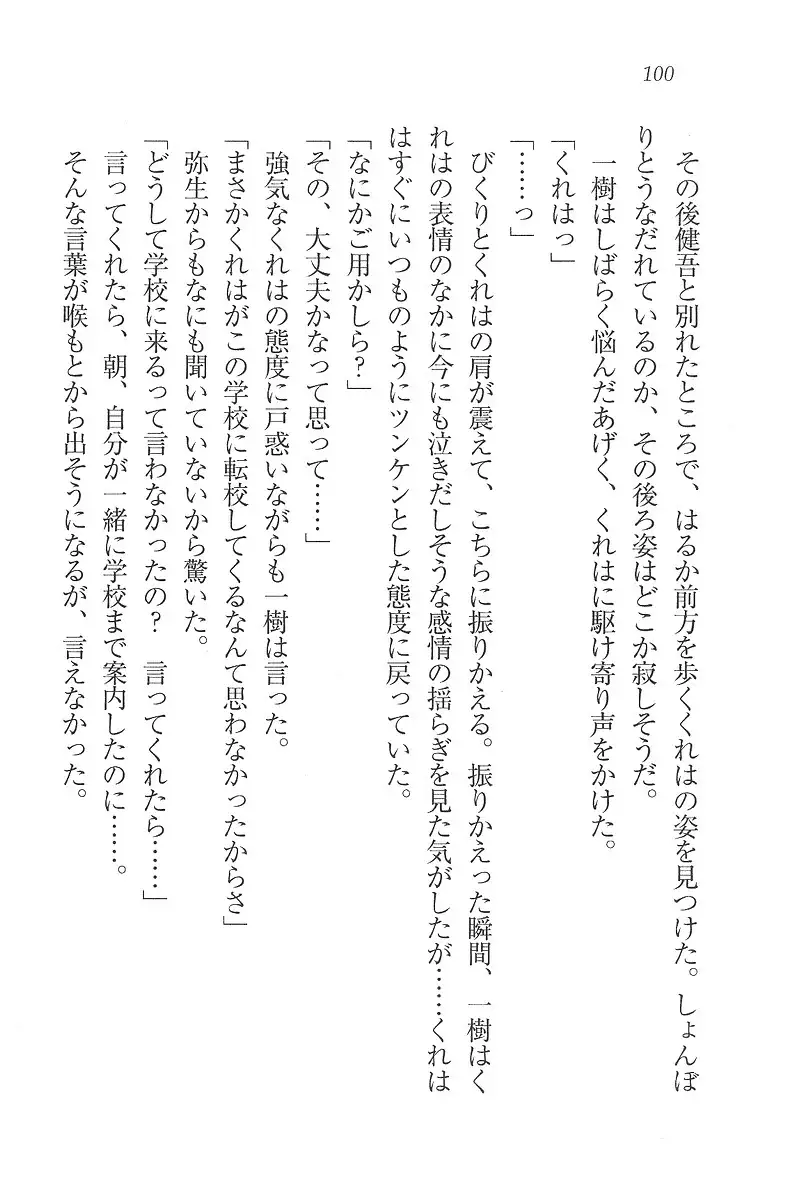 100

その後健吾と別れたところで、はるか前方を歩くくれはの姿を見つけた。しょんぼりとうなだれているのか、その後ろ姿はどこか寂しそうだ。

一樹はしばらく悩んだあげく、くれはに駆け寄り声をかけた。

「くれはっ」

「……っ」

びくりとくれはの肩が震えて、こちらに振りかえる。振りかえった瞬間、一樹はくれはの表情のなかに今にも泣きだしそうな感情の揺らぎを見た気がしたが……くれははすぐにいつものようにツンケンとした態度に戻っていた。

「なにかご用かしら？」

「その、大丈夫かなって思って……」

強気なくれはの態度に戸惑いながらも一樹は言った。

「まさかくれはがこの学校に転校してくるなんて思わなかったからさ」

弥生からもなにも聞いていないから驚いた。

「どうして学校に来るって言わなかったの？　言ってくれたら……」

言ってくれたら、朝、自分が一緒に学校まで案内したのに……。

そんな言葉が喉もとから出そうになるが、言えなかった。